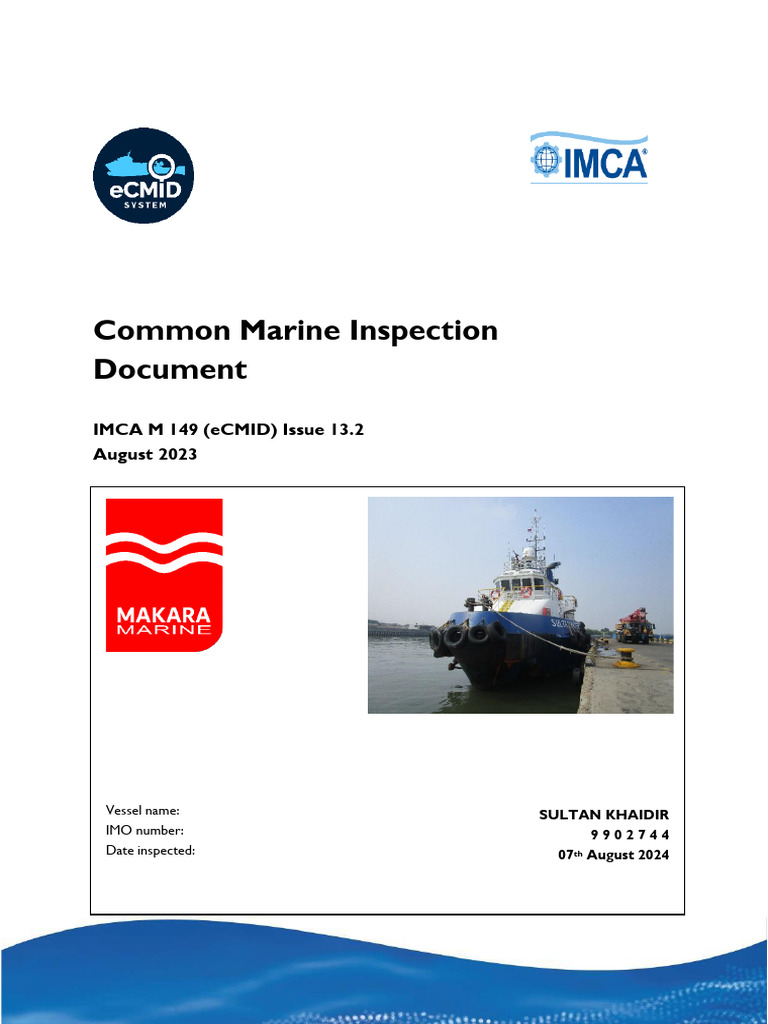 eCMID SYSTEM

IMCA

Common Marine Inspection Document

IMCA M 149 (eCMID) Issue 13.2
August 2023

MAKARA MARINE

Vessel name:
IMO number:
Date inspected:

SULTAN KHAIDIR
9 9 0 2 7 4 4
07th August 2024